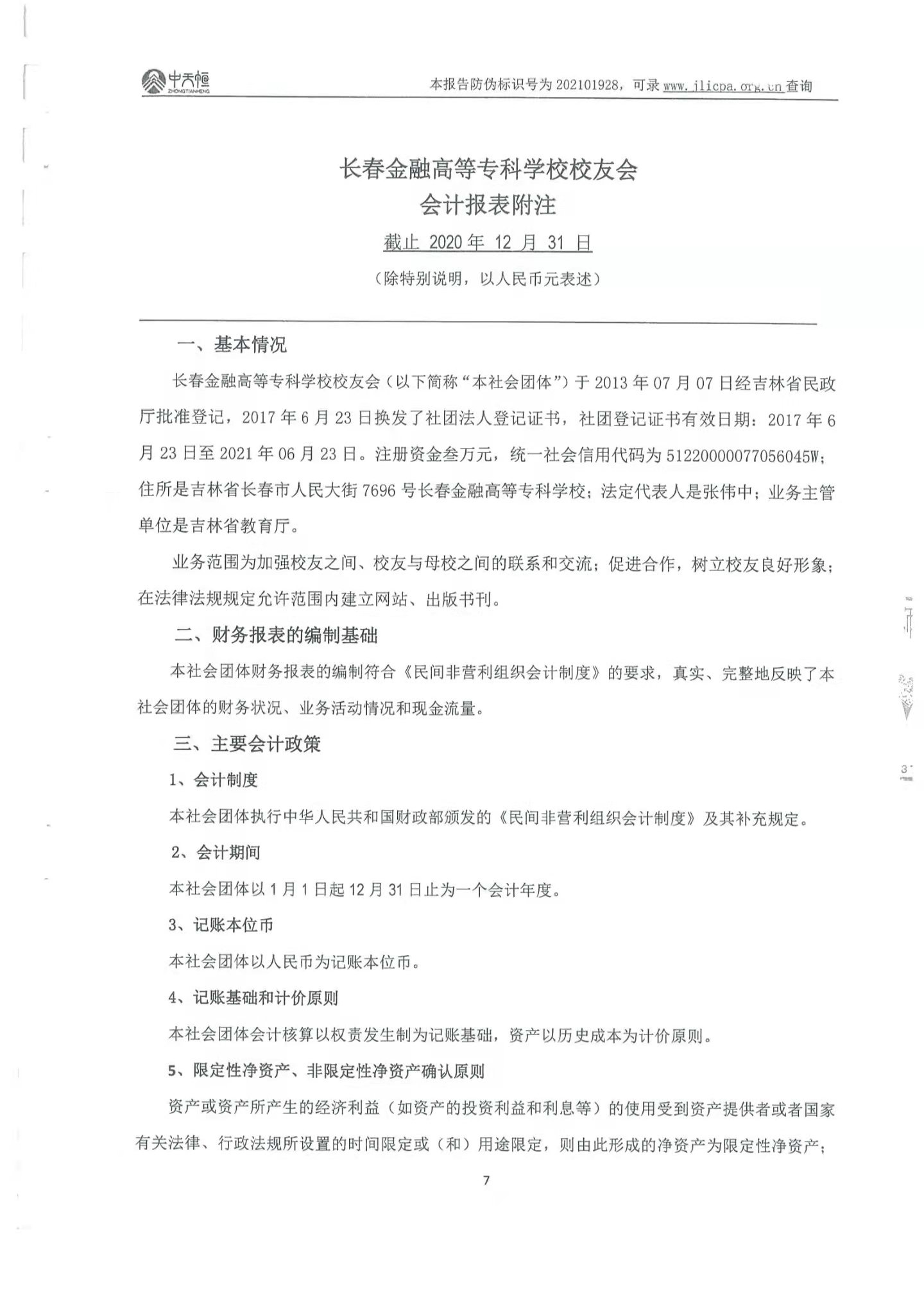 中天恒 ZHONGTIANHENG

本报告防伪标识号为 202101928，可录 www.jlicpa.org.cn 查询

长春金融高等专科学校校友会
会计报表附注
截止 2020 年 12 月 31 日
（除特别说明，以人民币元表述）

一、基本情况

长春金融高等专科学校校友会（以下简称“本社会团体”）于 2013 年 07 月 07 日经吉林省民政厅批准登记，2017 年 6 月 23 日换发了社团法人登记证书，社团登记证书有效日期：2017 年 6 月 23 日至 2021 年 06 月 23 日。注册资金叁万元，统一社会信用代码为 51220000077056045W；住所是吉林省长春市人民大街 7696 号长春金融高等专科学校；法定代表人是张伟中；业务主管单位是吉林省教育厅。

业务范围为加强校友之间、校友与母校之间的联系和交流；促进合作，树立校友良好形象；在法律法规规定允许范围内建立网站、出版书刊。

二、财务报表的编制基础

本社会团体财务报表的编制符合《民间非营利组织会计制度》的要求，真实、完整地反映了本社会团体的财务状况、业务活动情况和现金流量。

三、主要会计政策

1、会计制度

本社会团体执行中华人民共和国财政部颁发的《民间非营利组织会计制度》及其补充规定。

2、会计期间

本社会团体以 1 月 1 日起 12 月 31 日止为一个会计年度。

3、记账本位币

本社会团体以人民币为记账本位币。

4、记账基础和计价原则

本社会团体会计核算以权责发生制为记账基础，资产以历史成本为计价原则。

5、限定性净资产、非限定性净资产确认原则

资产或资产所产生的经济利益（如资产的投资利益和利息等）的使用受到资产提供者或者国家有关法律、行政法规所设置的时间限定或（和）用途限定，则由此形成的净资产为限定性净资产；

7